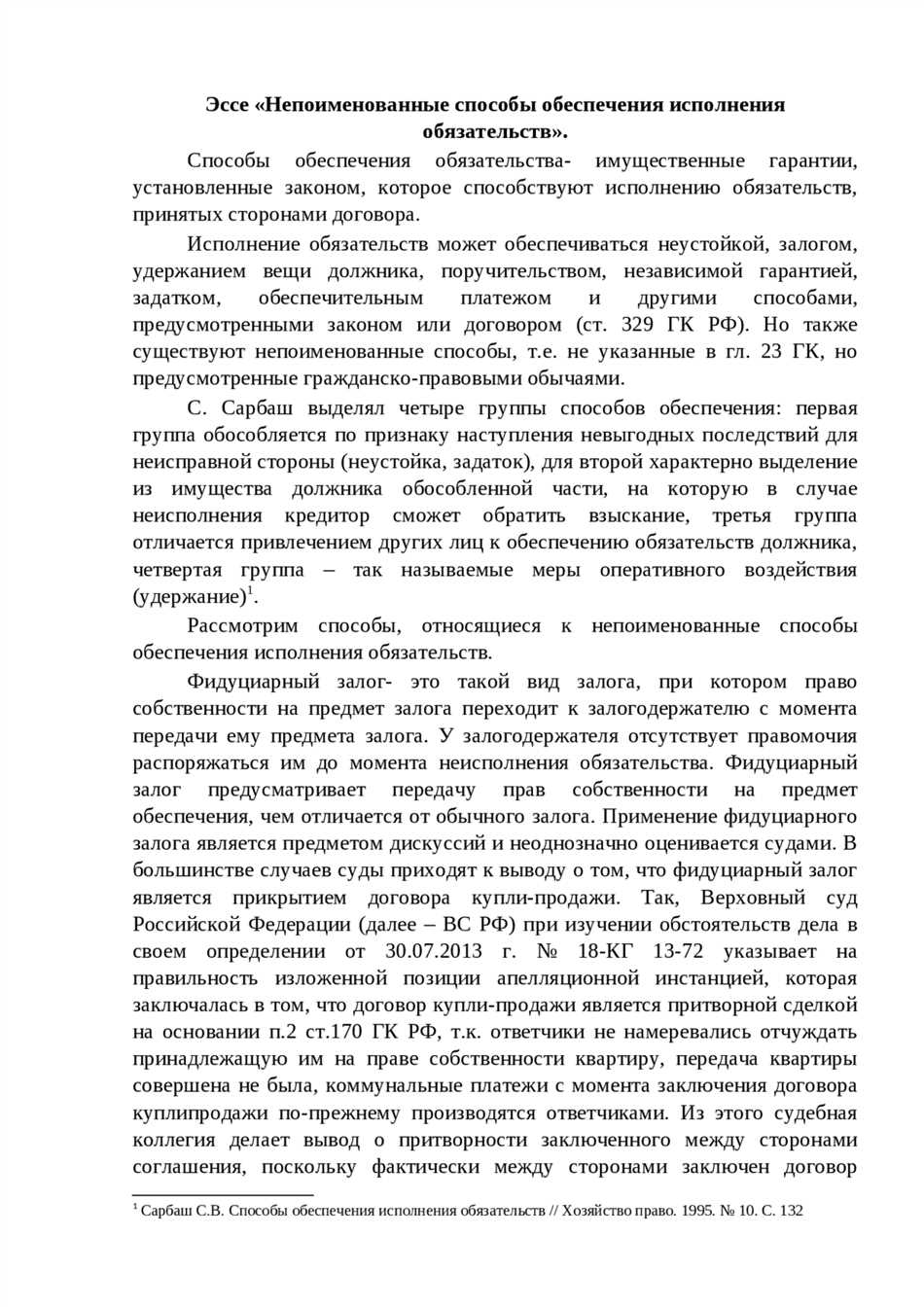 Эссе «Непоименованные способы обеспечения исполнения обязательств».

Способы обеспечения обязательства- имущественные гарантии, установленные законом, которое способствуют исполнению обязательств, принятых сторонами договора.

Исполнение обязательств может обеспечиваться неустойкой, залогом, удержанием вещи должника, поручительством, независимой гарантией, задатком, обеспечительным платежом и другими способами, предусмотренными законом или договором (ст. 329 ГК РФ). Но также существуют непоименованные способы, т.е. не указанные в гл. 23 ГК, но предусмотренные гражданско-правовыми обычаями.

С. Сарбаш выделял четыре группы способов обеспечения: первая группа обособляется по признаку наступления невыгодных последствий для неисправной стороны (неустойка, задаток), для второй характерно выделение из имущества должника обособленной части, на которую в случае неисполнения кредитор сможет обратить взыскание, третья группа отличается привлечением других лиц к обеспечению обязательств должника, четвертая группа – так называемые меры оперативного воздействия (удержание)$^1$.

Рассмотрим способы, относящиеся к непоименованные способы обеспечения исполнения обязательств.

Фидуциарный залог- это такой вид залога, при котором право собственности на предмет залога переходит к залогодержателю с момента передачи ему предмета залога. У залогодержателя отсутствует правомочия распоряжаться им до момента неисполнения обязательства. Фидуциарный залог предусматривает передачу прав собственности на предмет обеспечения, чем отличается от обычного залога. Применение фидуциарного залога является предметом дискуссий и неоднозначно оценивается судами. В большинстве случаев суды приходят к выводу о том, что фидуциарный залог является прикрытием договора купли-продажи. Так, Верховный суд Российской Федерации (далее – ВС РФ) при изучении обстоятельств дела в своем определении от 30.07.2013 г. № 18-КГ 13-72 указывает на правильность изложенной позиции апелляционной инстанцией, которая заключалась в том, что договор купли-продажи является притворной сделкой на основании п.2 ст.170 ГК РФ, т.к. ответчики не намеревались отчуждать принадлежащую им на праве собственности квартиру, передача квартиры совершена не была, коммунальные платежи с момента заключения договора куплипродажи по-прежнему производятся ответчиками. Из этого судебная коллегия делает вывод о притворности заключенного между сторонами соглашения, поскольку фактически между сторонами заключен договор

$^1$ Сарбаш С.В. Способы обеспечения исполнения обязательств // Хозяйство право. 1995. № 10. С. 132